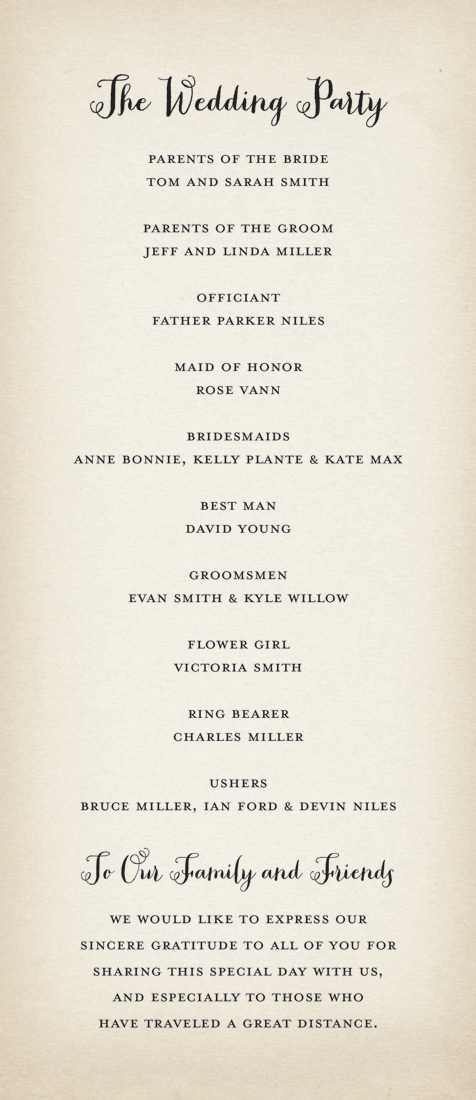 The Wedding Party

PARENTS OF THE BRIDE
TOM AND SARAH SMITH

PARENTS OF THE GROOM
JEFF AND LINDA MILLER

OFFICIANT
FATHER PARKER NILES

MAID OF HONOR
ROSE VANN

BRIDESMAIDS
ANNE BONNIE, KELLY PLANTE & KATE MAX

BEST MAN
DAVID YOUNG

GROOMSMEN
EVAN SMITH & KYLE WILLOW

FLOWER GIRL
VICTORIA SMITH

RING BEARER
CHARLES MILLER

USHERS
BRUCE MILLER, IAN FORD & DEVIN NILES

To Our Family and Friends

WE WOULD LIKE TO EXPRESS OUR SINCERE GRATITUDE TO ALL OF YOU FOR SHARING THIS SPECIAL DAY WITH US, AND ESPECIALLY TO THOSE WHO HAVE TRAVELED A GREAT DISTANCE.